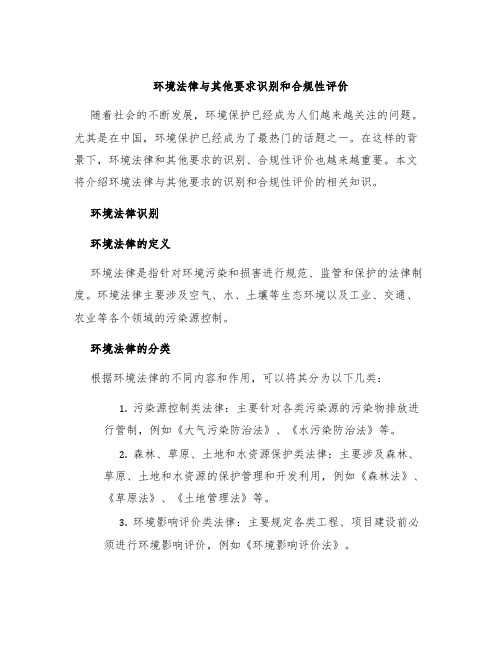 环境法律与其他要求识别和合规性评价

随着社会的不断发展，环境保护已经成为人们越来越关注的问题。尤其是在中国，环境保护已经成为了最热门的话题之一。在这样的背景下，环境法律和其他要求的识别、合规性评价也越来越重要。本文将介绍环境法律与其他要求的识别和合规性评价的相关知识。

环境法律识别

环境法律的定义

环境法律是指针对环境污染和损害进行规范、监管和保护的法律制度。环境法律主要涉及空气、水、土壤等生态环境以及工业、交通、农业等各个领域的污染源控制。

环境法律的分类

根据环境法律的不同内容和作用，可以将其分为以下几类：

1. 污染源控制类法律：主要针对各类污染源的污染物排放进行管制，例如《大气污染防治法》、《水污染防治法》等。

2. 森林、草原、土地和水资源保护类法律：主要涉及森林、草原、土地和水资源的保护管理和开发利用，例如《森林法》、《草原法》、《土地管理法》等。

3. 环境影响评价类法律：主要规定各类工程、项目建设前必须进行环境影响评价，例如《环境影响评价法》。